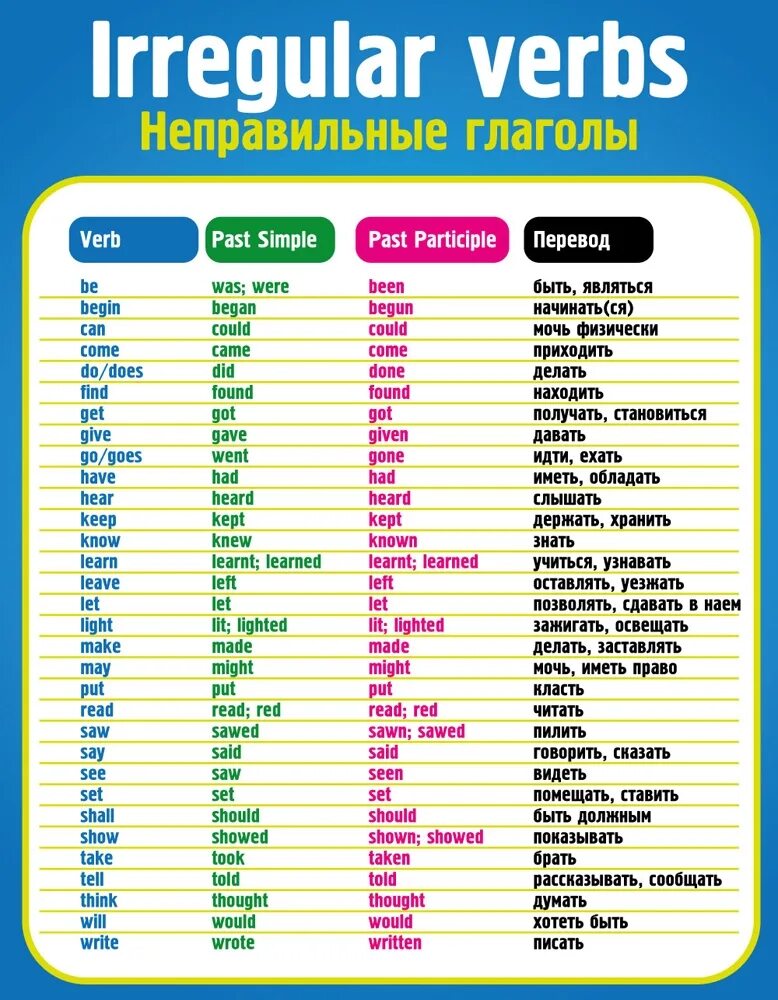 Irregular verbs
Неправильные глаголы

| Verb | Past Simple | Past Participle | Перевод |
|---|---|---|---|
| be | was; were | been | быть, являться |
| begin | began | begun | начинать(ся) |
| can | could | could | мочь физически |
| come | came | come | приходить |
| do/does | did | done | делать |
| find | found | found | находить |
| get | got | got | получать, становиться |
| give | gave | given | давать |
| go/goes | went | gone | идти, ехать |
| have | had | had | иметь, обладать |
| hear | heard | heard | слышать |
| keep | kept | kept | держать, хранить |
| know | knew | known | знать |
| learn | learnt; learned | learnt; learned | учиться, узнавать |
| leave | left | left | оставлять, уезжать |
| let | let | let | позволять, сдавать в наем |
| light | lit; lighted | lit; lighted | зажигать, освещать |
| make | made | made | делать, заставлять |
| may | might | might | мочь, иметь право |
| put | put | put | класть |
| read | read; red | read; red | читать |
| saw | sawed | sawn; sawed | пилить |
| say | said | said | говорить, сказать |
| see | saw | seen | видеть |
| set | set | set | помещать, ставить |
| shall | should | should | быть должным |
| show | showed | shown; showed | показывать |
| take | took | taken | брать |
| tell | told | told | рассказывать, сообщать |
| think | thought | thought | думать |
| will | would | would | хотеть быть |
| write | wrote | written | писать |